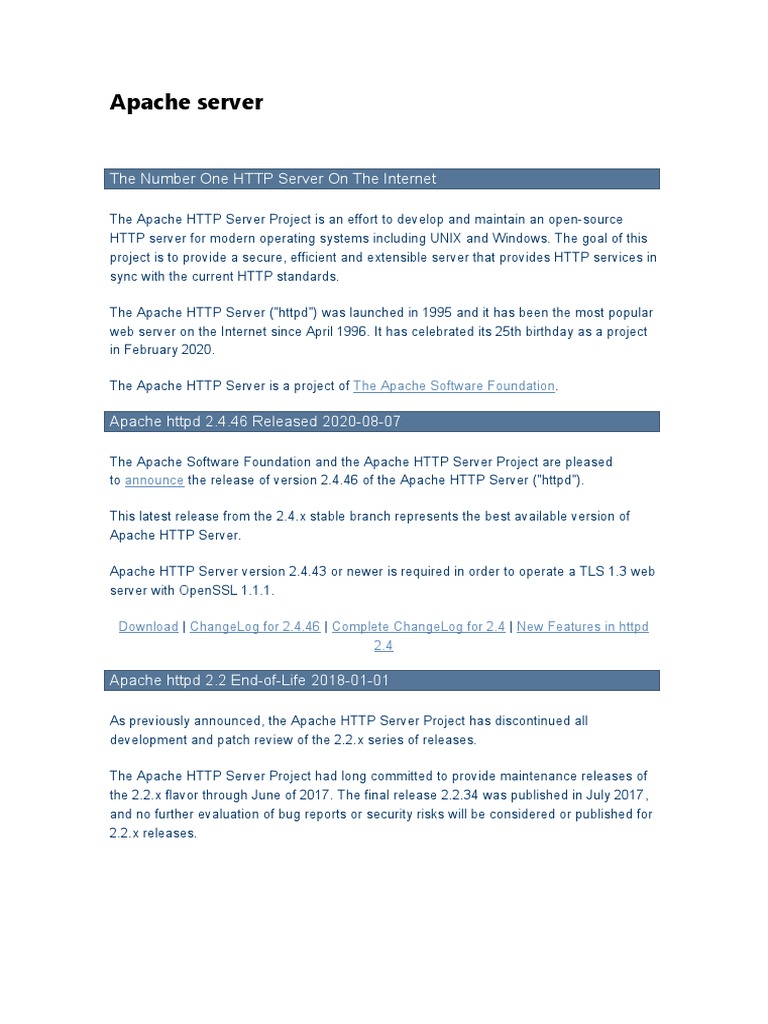 Apache server

The Number One HTTP Server On The Internet

The Apache HTTP Server Project is an effort to develop and maintain an open-source HTTP server for modern operating systems including UNIX and Windows. The goal of this project is to provide a secure, efficient and extensible server that provides HTTP services in sync with the current HTTP standards.

The Apache HTTP Server ("httpd") was launched in 1995 and it has been the most popular web server on the Internet since April 1996. It has celebrated its 25th birthday as a project in February 2020.

The Apache HTTP Server is a project of The Apache Software Foundation.

Apache httpd 2.4.46 Released 2020-08-07

The Apache Software Foundation and the Apache HTTP Server Project are pleased to announce the release of version 2.4.46 of the Apache HTTP Server ("httpd").

This latest release from the 2.4.x stable branch represents the best available version of Apache HTTP Server.

Apache HTTP Server version 2.4.43 or newer is required in order to operate a TLS 1.3 web server with OpenSSL 1.1.1.

Download | ChangeLog for 2.4.46 | Complete ChangeLog for 2.4 | New Features in httpd 2.4

Apache httpd 2.2 End-of-Life 2018-01-01

As previously announced, the Apache HTTP Server Project has discontinued all development and patch review of the 2.2.x series of releases.

The Apache HTTP Server Project had long committed to provide maintenance releases of the 2.2.x flavor through June of 2017. The final release 2.2.34 was published in July 2017, and no further evaluation of bug reports or security risks will be considered or published for 2.2.x releases.